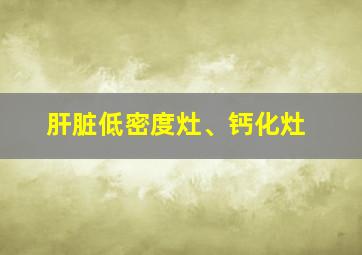 肝脏低密度灶、钙化灶